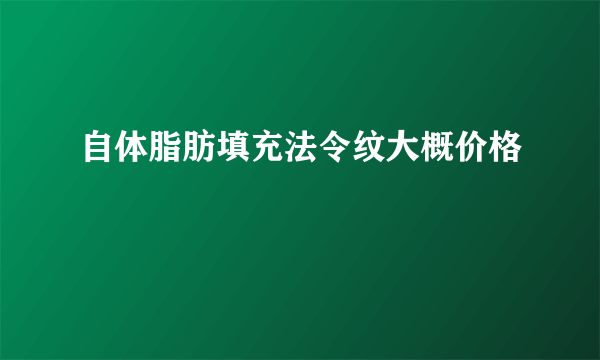 自体脂肪填充法令纹大概价格